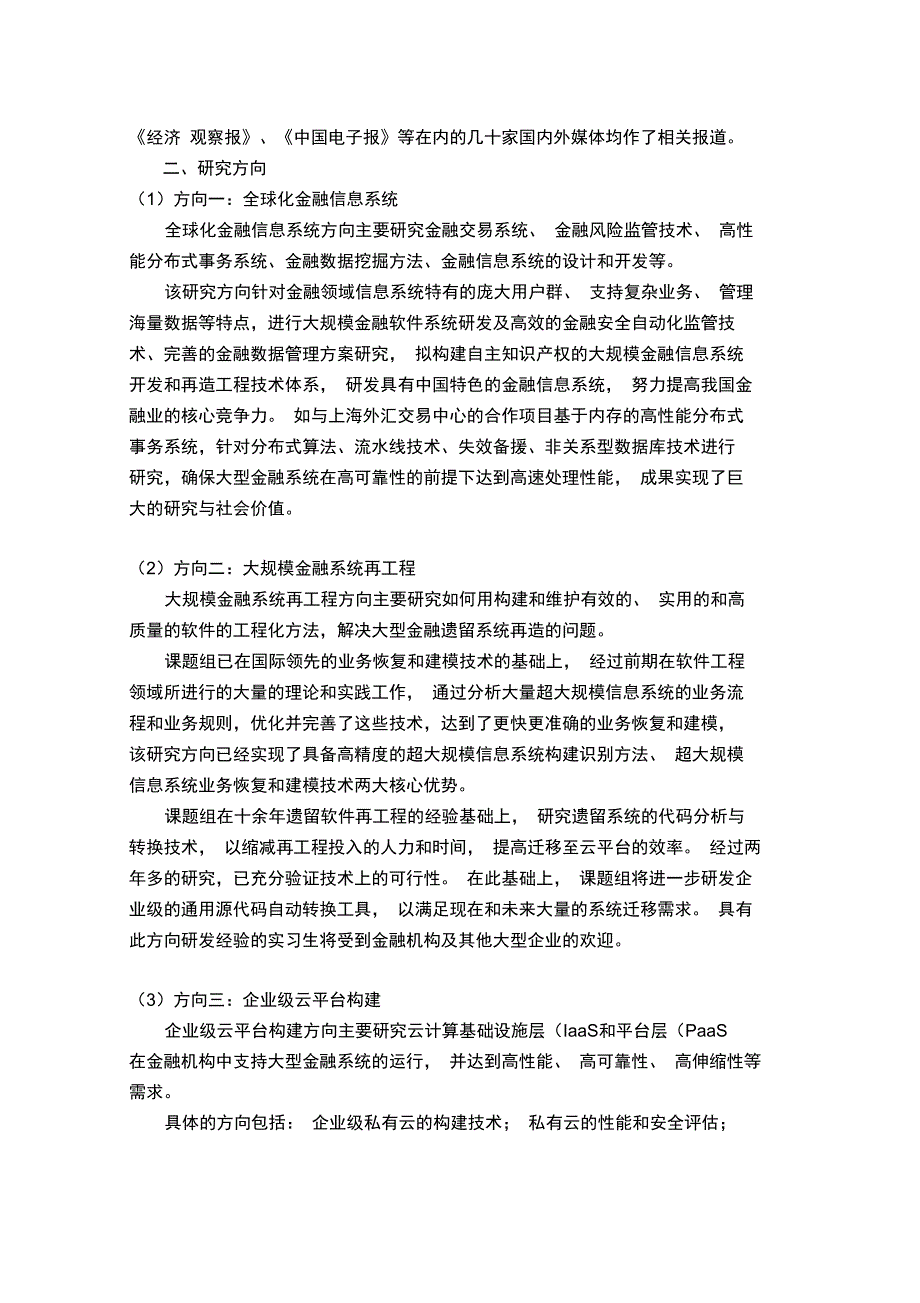 《经济 观察报》、《中国电子报》等在内的几十家国内外媒体均作了相关报道。

二、研究方向

（1）方向一：全球化金融信息系统

全球化金融信息系统方向主要研究金融交易系统、 金融风险监管技术、 高性能分布式事务系统、金融数据挖掘方法、金融信息系统的设计和开发等。

该研究方向针对金融领域信息系统特有的庞大用户群、 支持复杂业务、 管理海量数据等特点，进行大规模金融软件系统研发及高效的金融安全自动化监管技术、完善的金融数据管理方案研究， 拟构建自主知识产权的大规模金融信息系统开发和再造工程技术体系， 研发具有中国特色的金融信息系统， 努力提高我国金融业的核心竞争力。 如与上海外汇交易中心的合作项目基于内存的高性能分布式事务系统，针对分布式算法、流水线技术、失效备援、非关系型数据库技术进行研究，确保大型金融系统在高可靠性的前提下达到高速处理性能， 成果实现了巨大的研究与社会价值。

（2）方向二：大规模金融系统再工程

大规模金融系统再工程方向主要研究如何用构建和维护有效的、 实用的和高质量的软件的工程化方法，解决大型金融遗留系统再造的问题。

课题组已在国际领先的业务恢复和建模技术的基础上， 经过前期在软件工程领域所进行的大量的理论和实践工作， 通过分析大量超大规模信息系统的业务流程和业务规则，优化并完善了这些技术，达到了更快更准确的业务恢复和建模，该研究方向已经实现了具备高精度的超大规模信息系统构建识别方法、 超大规模信息系统业务恢复和建模技术两大核心优势。

课题组在十余年遗留软件再工程的经验基础上， 研究遗留系统的代码分析与转换技术， 以缩减再工程投入的人力和时间， 提高迁移至云平台的效率。 经过两年多的研究，已充分验证技术上的可行性。 在此基础上， 课题组将进一步研发企业级的通用源代码自动转换工具， 以满足现在和未来大量的系统迁移需求。 具有此方向研发经验的实习生将受到金融机构及其他大型企业的欢迎。

（3）方向三：企业级云平台构建

企业级云平台构建方向主要研究云计算基础设施层（IaaS和平台层（PaaS在金融机构中支持大型金融系统的运行， 并达到高性能、 高可靠性、 高伸缩性等需求。

具体的方向包括： 企业级私有云的构建技术； 私有云的性能和安全评估；